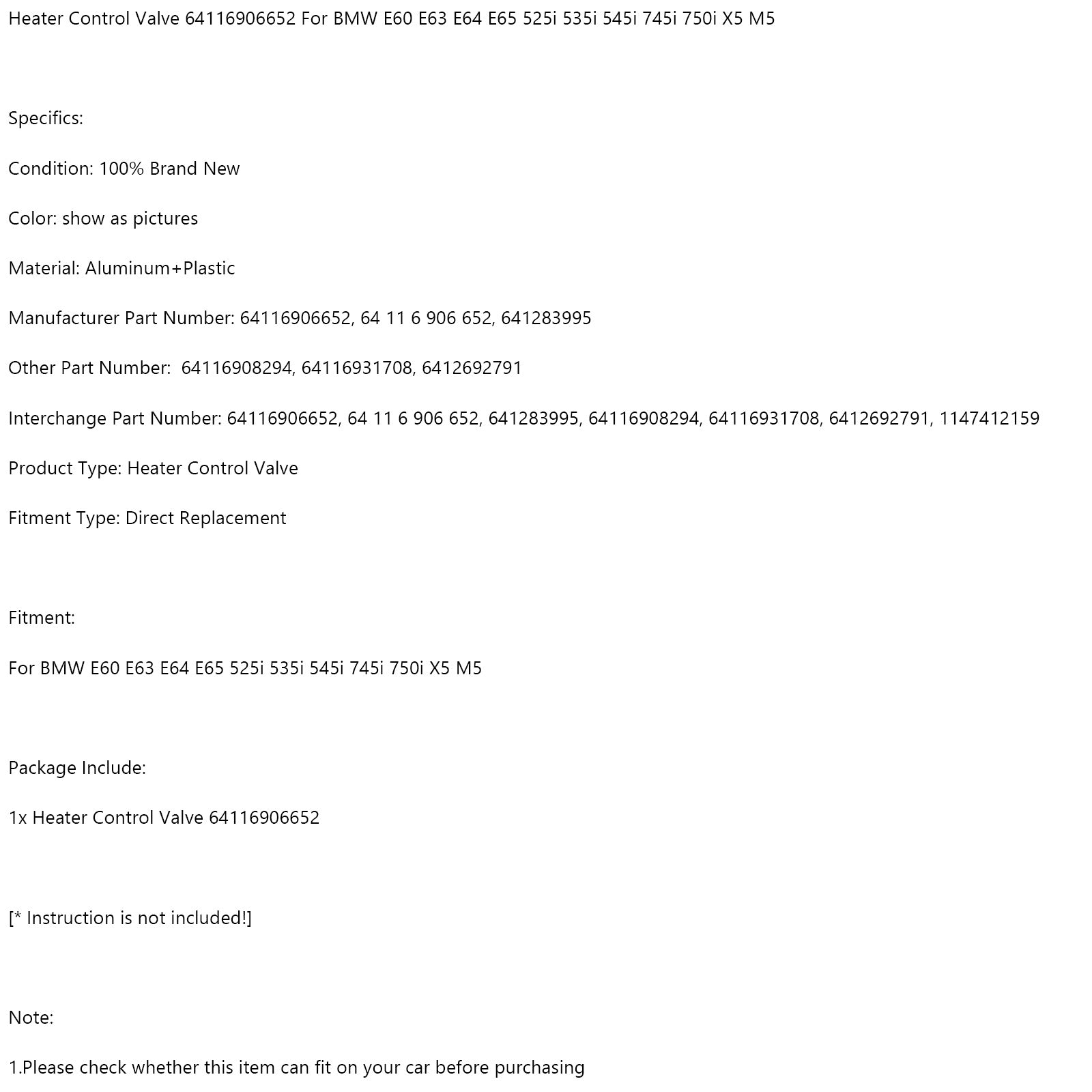 Heater Control Valve 64116906652 For BMW E60 E63 E64 E65 525i 535i 545i 745i 750i X5 M5

Specifics:

Condition: 100% Brand New

Color: show as pictures

Material: Aluminum+Plastic

Manufacturer Part Number: 64116906652, 64 11 6 906 652, 641283995

Other Part Number: 64116908294, 64116931708, 6412692791

Interchange Part Number: 64116906652, 64 11 6 906 652, 641283995, 64116908294, 64116931708, 6412692791, 1147412159

Product Type: Heater Control Valve

Fitment Type: Direct Replacement

Fitment:

For BMW E60 E63 E64 E65 525i 535i 545i 745i 750i X5 M5

Package Include:

1x Heater Control Valve 64116906652

[* Instruction is not included!]

Note:

1.Please check whether this item can fit on your car before purchasing